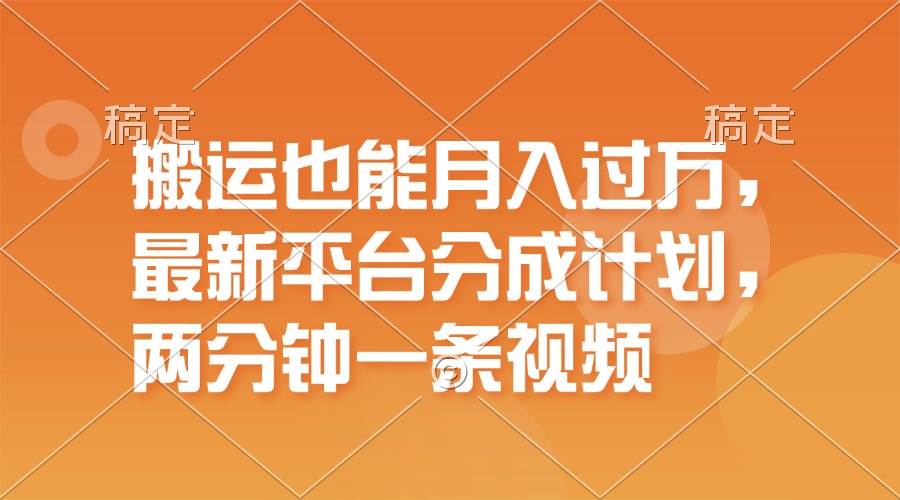 稿定 稿定

搬运也能月入过万，最新平台分成计划，两分钟一条视频